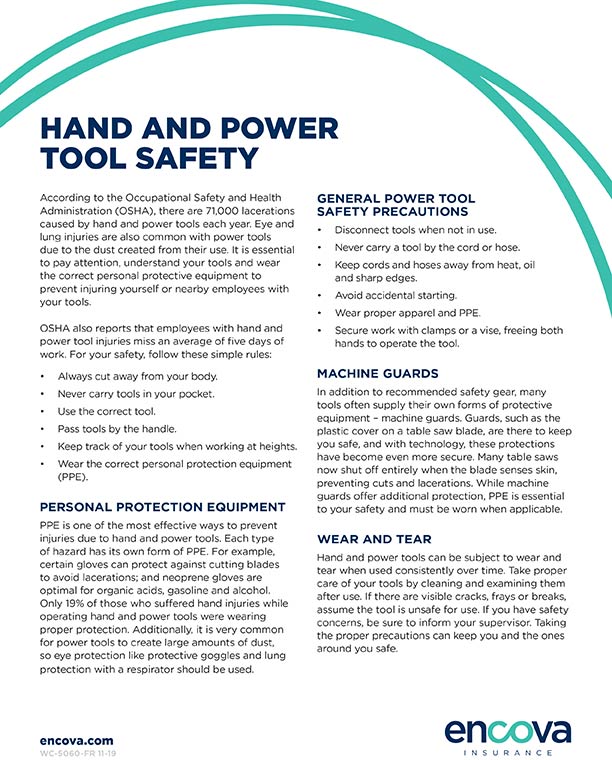 HAND AND POWER TOOL SAFETY

According to the Occupational Safety and Health Administration (OSHA), there are 71,000 lacerations caused by hand and power tools each year. Eye and lung injuries are also common with power tools due to the dust created from their use. It is essential to pay attention, understand your tools and wear the correct personal protective equipment to prevent injuring yourself or nearby employees with your tools.

OSHA also reports that employees with hand and power tool injuries miss an average of five days of work. For your safety, follow these simple rules:

• Always cut away from your body.
• Never carry tools in your pocket.
• Use the correct tool.
• Pass tools by the handle.
• Keep track of your tools when working at heights.
• Wear the correct personal protection equipment (PPE).

PERSONAL PROTECTION EQUIPMENT

PPE is one of the most effective ways to prevent injuries due to hand and power tools. Each type of hazard has its own form of PPE. For example, certain gloves can protect against cutting blades to avoid lacerations; and neoprene gloves are optimal for organic acids, gasoline and alcohol. Only 19% of those who suffered hand injuries while operating hand and power tools were wearing proper protection. Additionally, it is very common for power tools to create large amounts of dust, so eye protection like protective goggles and lung protection with a respirator should be used.

GENERAL POWER TOOL SAFETY PRECAUTIONS

• Disconnect tools when not in use.
• Never carry a tool by the cord or hose.
• Keep cords and hoses away from heat, oil and sharp edges.
• Avoid accidental starting.
• Wear proper apparel and PPE.
• Secure work with clamps or a vise, freeing both hands to operate the tool.

MACHINE GUARDS

In addition to recommended safety gear, many tools often supply their own forms of protective equipment – machine guards. Guards, such as the plastic cover on a table saw blade, are there to keep you safe, and with technology, these protections have become even more secure. Many table saws now shut off entirely when the blade senses skin, preventing cuts and lacerations. While machine guards offer additional protection, PPE is essential to your safety and must be worn when applicable.

WEAR AND TEAR

Hand and power tools can be subject to wear and tear when used consistently over time. Take proper care of your tools by cleaning and examining them after use. If there are visible cracks, frays or breaks, assume the tool is unsafe for use. If you have safety concerns, be sure to inform your supervisor. Taking the proper precautions can keep you and the ones around you safe.

encova.com
WC-5060-FR 11-19

encova
INSURANCE